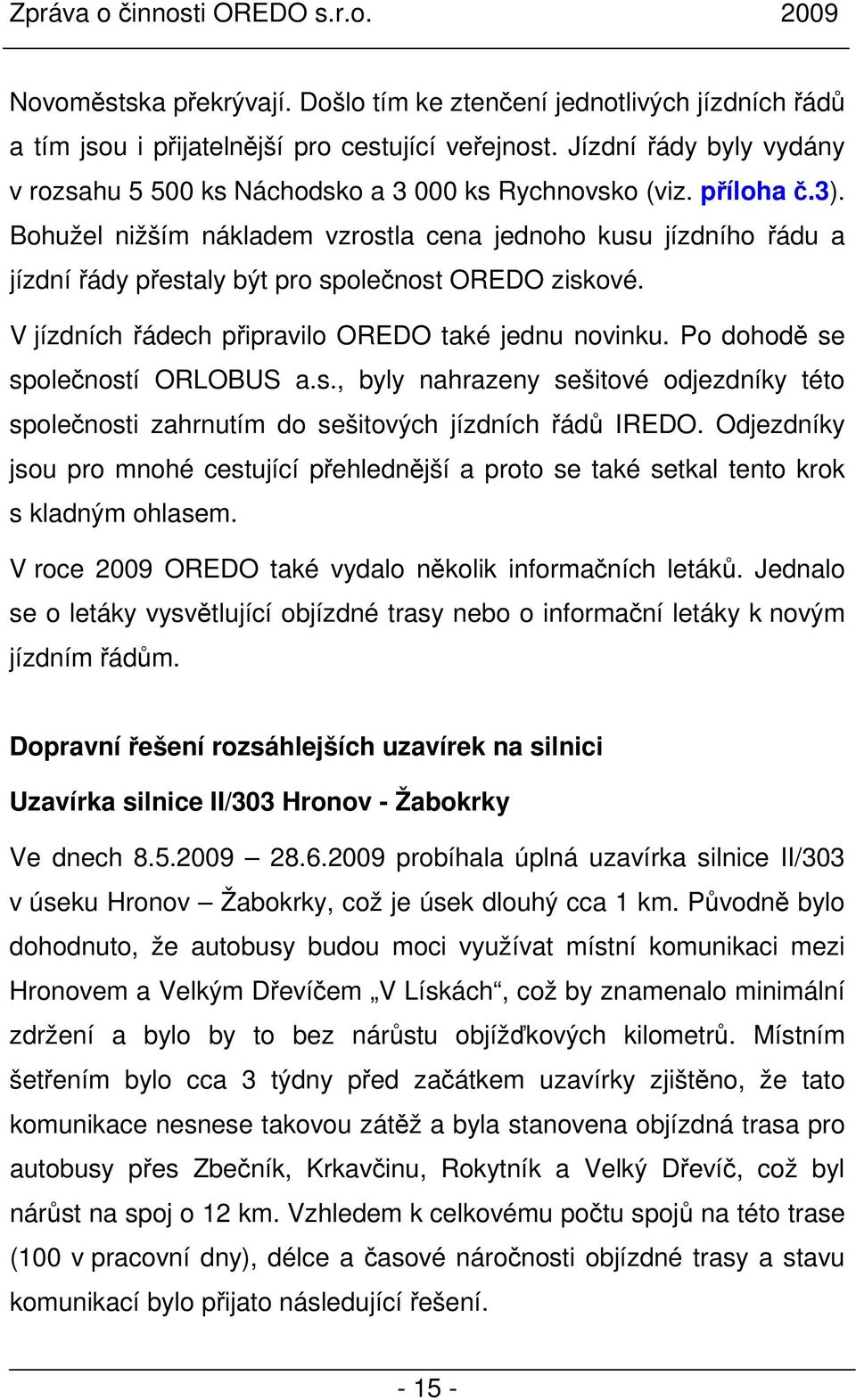 Zpráva o činnosti OREDO s.r.o. 2009

Novoměstska překrývají. Došlo tím ke ztenčení jednotlivých jízdních řádů a tím jsou i přijatelnější pro cestující veřejnost. Jízdní řády byly vydány v rozsahu 5 500 ks Náchodsko a 3 000 ks Rychnovsko (viz. příloha č.3). Bohužel nižším nákladem vzrostla cena jednoho kusu jízdního řádu a jízdní řády přestaly být pro společnost OREDO ziskové.

V jízdních řádech připravilo OREDO také jednu novinku. Po dohodě se společností ORLOBUS a.s., byly nahrazeny sešitové odjezdníky této společnosti zahrnutím do sešitových jízdních řádů IREDO. Odjezdníky jsou pro mnohé cestující přehlednější a proto se také setkal tento krok s kladným ohlasem.

V roce 2009 OREDO také vydalo několik informačních letáků. Jednalo se o letáky vysvětlující objízdné trasy nebo o informační letáky k novým jízdním řádům.

Dopravní řešení rozsáhlejších uzavírek na silnici

Uzavírka silnice II/303 Hronov - Žabokrky

Ve dnech 8.5.2009 28.6.2009 probíhala úplná uzavírka silnice II/303 v úseku Hronov Žabokrky, což je úsek dlouhý cca 1 km. Původně bylo dohodnuto, že autobusy budou moci využívat místní komunikaci mezi Hronovem a Velkým Dřevíčem „V Lískách“, což by znamenalo minimální zdržení a bylo by to bez nárůstu objížďkových kilometrů. Místním šetřením bylo cca 3 týdny před začátkem uzavírky zjištěno, že tato komunikace nesnese takovou zátěž a byla stanovena objízdná trasa pro autobusy přes Zbečník, Krkavčinu, Rokytník a Velký Dřevíč, což byl nárůst na spoj o 12 km. Vzhledem k celkovému počtu spojů na této trase (100 v pracovní dny), délce a časové náročnosti objízdné trasy a stavu komunikací bylo přijato následující řešení.

- 15 -